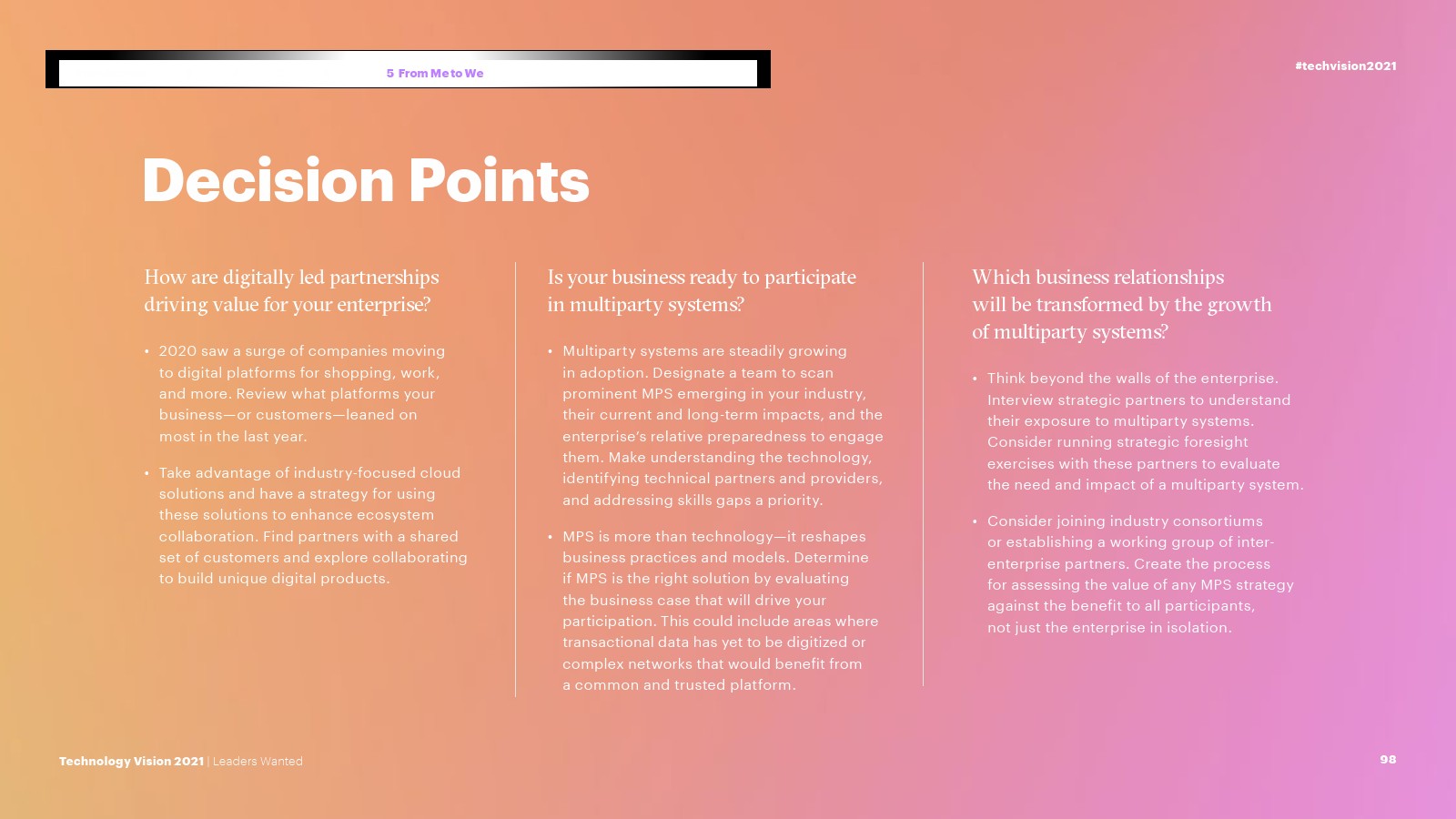 5 From Me to We

#techvision2021

Decision Points

How are digitally led partnerships driving value for your enterprise?

• 2020 saw a surge of companies moving to digital platforms for shopping, work, and more. Review what platforms your business—or customers—leaned on most in the last year.

• Take advantage of industry-focused cloud solutions and have a strategy for using these solutions to enhance ecosystem collaboration. Find partners with a shared set of customers and explore collaborating to build unique digital products.

Is your business ready to participate in multiparty systems?

• Multiparty systems are steadily growing in adoption. Designate a team to scan prominent MPS emerging in your industry, their current and long-term impacts, and the enterprise's relative preparedness to engage them. Make understanding the technology, identifying technical partners and providers, and addressing skills gaps a priority.

• MPS is more than technology—it reshapes business practices and models. Determine if MPS is the right solution by evaluating the business case that will drive your participation. This could include areas where transactional data has yet to be digitized or complex networks that would benefit from a common and trusted platform.

Which business relationships will be transformed by the growth of multiparty systems?

• Think beyond the walls of the enterprise. Interview strategic partners to understand their exposure to multiparty systems. Consider running strategic foresight exercises with these partners to evaluate the need and impact of a multiparty system.

• Consider joining industry consortiums or establishing a working group of inter-enterprise partners. Create the process for assessing the value of any MPS strategy against the benefit to all participants, not just the enterprise in isolation.

Technology Vision 2021 | Leaders Wanted

98